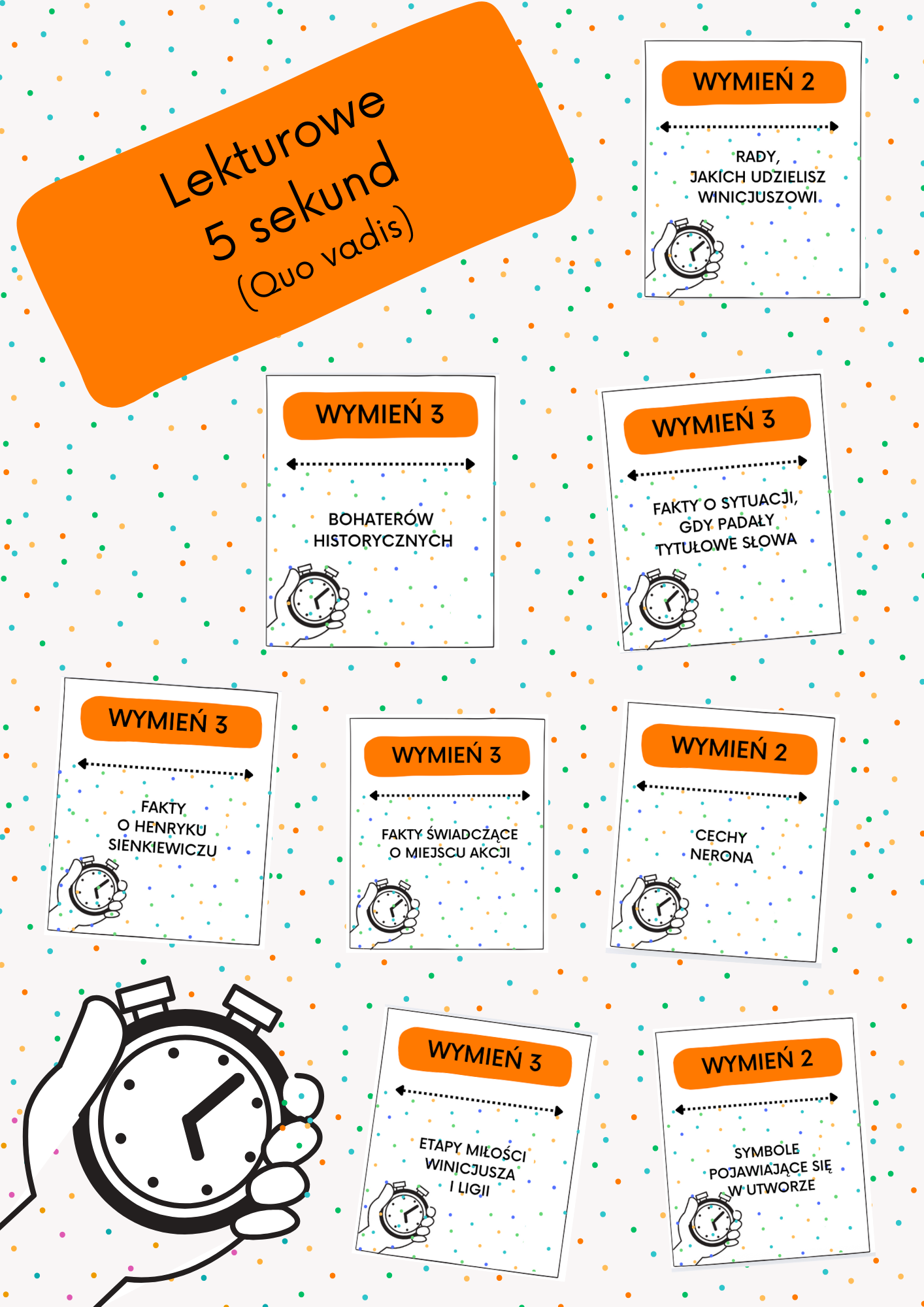 Lekturowe
5 sekund
(Quo vadis)

WYMIEŃ 2

RADY, JAKICH UDZIELISZ WINICJUSZOWI

WYMIEŃ 3

BOHATERÓW HISTORYCZNYCH

WYMIEŃ 3

FAKTY O SYTUACJI, GDY PADAŁY TYTUŁOWE SŁOWA

WYMIEŃ 3

FAKTY O HENRYKU SIENKIEWICZU

WYMIEŃ 3

FAKTY ŚWIADCZĄCE O MIEJSCU AKCJI

WYMIEŃ 2

CECHY NERONA

WYMIEŃ 3

ETAPY MIŁOŚCI WINICJUSZA I LIGII

WYMIEŃ 2

SYMBOLE POJAWIAJĄCE SIĘ W UTWORZE